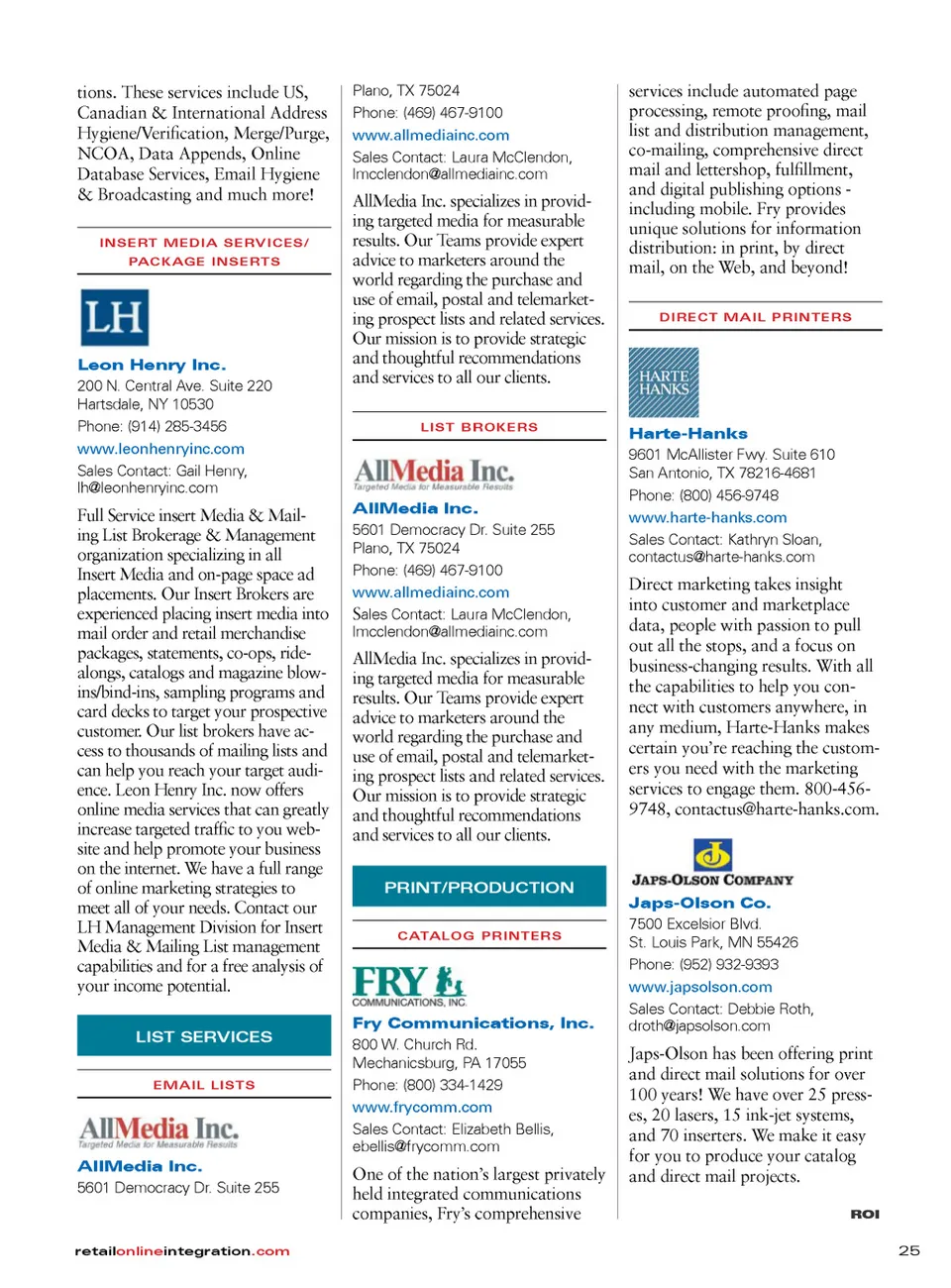 tions. These services include US, Canadian & International Address Hygiene/Verification, Merge/Purge, NCOA, Data Appends, Online Database Services, Email Hygiene & Broadcasting and much more!

INSERT MEDIA SERVICES/ PACKAGE INSERTS

LH

Leon Henry Inc.
200 N. Central Ave. Suite 220
Hartsdale, NY 10530
Phone: (914) 285-3456
www.leonhenryinc.com
Sales Contact: Gail Henry, lh@leonhenryinc.com

Full Service insert Media & Mailing List Brokerage & Management organization specializing in all Insert Media and on-page space ad placements. Our Insert Brokers are experienced placing insert media into mail order and retail merchandise packages, statements, co-ops, ride-alongs, catalogs and magazine blow-ins/bind-ins, sampling programs and card decks to target your prospective customer. Our list brokers have access to thousands of mailing lists and can help you reach your target audience. Leon Henry Inc. now offers online media services that can greatly increase targeted traffic to you website and help promote your business on the internet. We have a full range of online marketing strategies to meet all of your needs. Contact our LH Management Division for Insert Media & Mailing List management capabilities and for a free analysis of your income potential.

LIST SERVICES

EMAIL LISTS

AllMedia Inc.
Targeted Media for Measurable Results

AllMedia Inc.
5601 Democracy Dr. Suite 255
Plano, TX 75024
Phone: (469) 467-9100
www.allmediainc.com
Sales Contact: Laura McClendon, lmcclendon@allmediainc.com

AllMedia Inc. specializes in providing targeted media for measurable results. Our Teams provide expert advice to marketers around the world regarding the purchase and use of email, postal and telemarketing prospect lists and related services. Our mission is to provide strategic and thoughtful recommendations and services to all our clients.

LIST BROKERS

AllMedia Inc.
Targeted Media for Measurable Results

AllMedia Inc.
5601 Democracy Dr. Suite 255
Plano, TX 75024
Phone: (469) 467-9100
www.allmediainc.com
Sales Contact: Laura McClendon, lmcclendon@allmediainc.com

AllMedia Inc. specializes in providing targeted media for measurable results. Our Teams provide expert advice to marketers around the world regarding the purchase and use of email, postal and telemarketing prospect lists and related services. Our mission is to provide strategic and thoughtful recommendations and services to all our clients.

PRINT/PRODUCTION

CATALOG PRINTERS

FRY
COMMUNICATIONS, INC.

Fry Communications, Inc.
800 W. Church Rd.
Mechanicsburg, PA 17055
Phone: (800) 334-1429
www.frycomm.com
Sales Contact: Elizabeth Bellis, ebellis@frycomm.com

One of the nation's largest privately held integrated communications companies, Fry's comprehensive services include automated page processing, remote proofing, mail list and distribution management, co-mailing, comprehensive direct mail and lettershop, fulfillment, and digital publishing options - including mobile. Fry provides unique solutions for information distribution: in print, by direct mail, on the Web, and beyond!

DIRECT MAIL PRINTERS

HARTE HANKS

Harte-Hanks
9601 McAllister Fwy. Suite 610
San Antonio, TX 78216-4681
Phone: (800) 456-9748
www.harte-hanks.com
Sales Contact: Kathryn Sloan, contactus@harte-hanks.com

Direct marketing takes insight into customer and marketplace data, people with passion to pull out all the stops, and a focus on business-changing results. With all the capabilities to help you connect with customers anywhere, in any medium, Harte-Hanks makes certain you're reaching the customers you need with the marketing services to engage them. 800-456-9748, contactus@harte-hanks.com.

JAPS-OLSON COMPANY

Japs-Olson Co.
7500 Excelsior Blvd.
St. Louis Park, MN 55426
Phone: (952) 932-9393
www.japsolson.com
Sales Contact: Debbie Roth, droth@japsolson.com

Japs-Olson has been offering print and direct mail solutions for over 100 years! We have over 25 presses, 20 lasers, 15 ink-jet systems, and 70 inserters. We make it easy for you to produce your catalog and direct mail projects.

ROI

retailonlineintegration.com

25